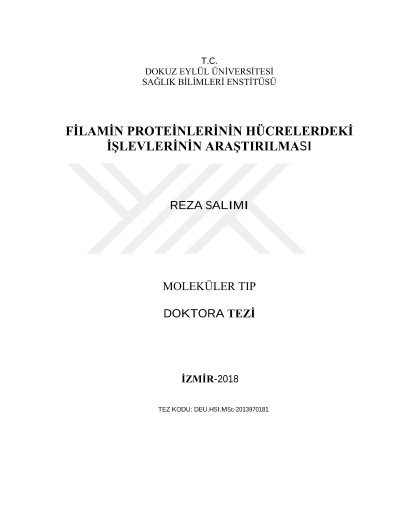 T.C.
DOKUZ EYLÜL ÜNİVERSİTESİ
SAĞLIK BİLİMLERİ ENSTİTÜSÜ

FİLAMİN PROTEİNLERİNİN HÜCRELERDEKİ İŞLEVLERİNİN ARAŞTIRILMASI

REZA SALIMI

MOLEKÜLER TIP

DOKTORA TEZİ

İZMİR-2018

TEZ KODU: DEU.HSI.MSc-2013970181